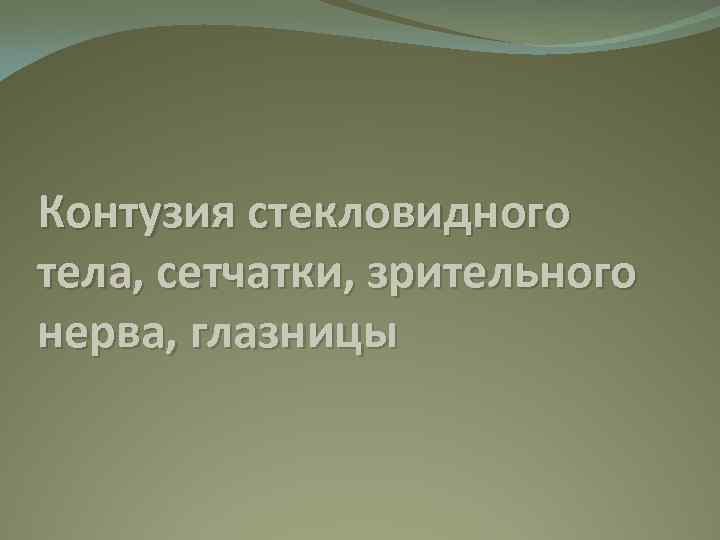 Контузия стекловидного тела, сетчатки, зрительного нерва, глазницы